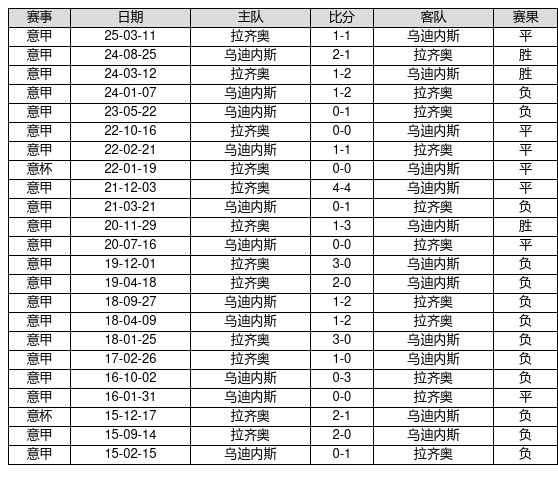 | 赛事 | 日期 | 主队 | 比分 | 客队 | 赛果 |
|---|---|---|---|---|---|
| 意甲 | 25-03-11 | 拉齐奥 | 1-1 | 乌迪内斯 | 平 |
| 意甲 | 24-08-25 | 乌迪内斯 | 2-1 | 拉齐奥 | 胜 |
| 意甲 | 24-03-12 | 拉齐奥 | 1-2 | 乌迪内斯 | 胜 |
| 意甲 | 24-01-07 | 乌迪内斯 | 1-2 | 拉齐奥 | 负 |
| 意甲 | 23-05-22 | 乌迪内斯 | 0-1 | 拉齐奥 | 负 |
| 意甲 | 22-10-16 | 拉齐奥 | 0-0 | 乌迪内斯 | 平 |
| 意甲 | 22-02-21 | 乌迪内斯 | 1-1 | 拉齐奥 | 平 |
| 意杯 | 22-01-19 | 拉齐奥 | 0-0 | 乌迪内斯 | 平 |
| 意甲 | 21-12-03 | 拉齐奥 | 4-4 | 乌迪内斯 | 平 |
| 意甲 | 21-03-21 | 乌迪内斯 | 0-1 | 拉齐奥 | 负 |
| 意甲 | 20-11-29 | 拉齐奥 | 1-3 | 乌迪内斯 | 胜 |
| 意甲 | 20-07-16 | 乌迪内斯 | 0-0 | 拉齐奥 | 平 |
| 意甲 | 19-12-01 | 拉齐奥 | 3-0 | 乌迪内斯 | 负 |
| 意甲 | 19-04-18 | 拉齐奥 | 2-0 | 乌迪内斯 | 负 |
| 意甲 | 18-09-27 | 乌迪内斯 | 1-2 | 拉齐奥 | 负 |
| 意甲 | 18-04-09 | 乌迪内斯 | 1-2 | 拉齐奥 | 负 |
| 意甲 | 18-01-25 | 拉齐奥 | 3-0 | 乌迪内斯 | 负 |
| 意甲 | 17-02-26 | 拉齐奥 | 1-0 | 乌迪内斯 | 负 |
| 意甲 | 16-10-02 | 乌迪内斯 | 0-3 | 拉齐奥 | 负 |
| 意甲 | 16-01-31 | 乌迪内斯 | 0-0 | 拉齐奥 | 平 |
| 意杯 | 15-12-17 | 拉齐奥 | 2-1 | 乌迪内斯 | 负 |
| 意甲 | 15-09-14 | 拉齐奥 | 2-0 | 乌迪内斯 | 负 |
| 意甲 | 15-02-15 | 乌迪内斯 | 0-1 | 拉齐奥 | 负 |